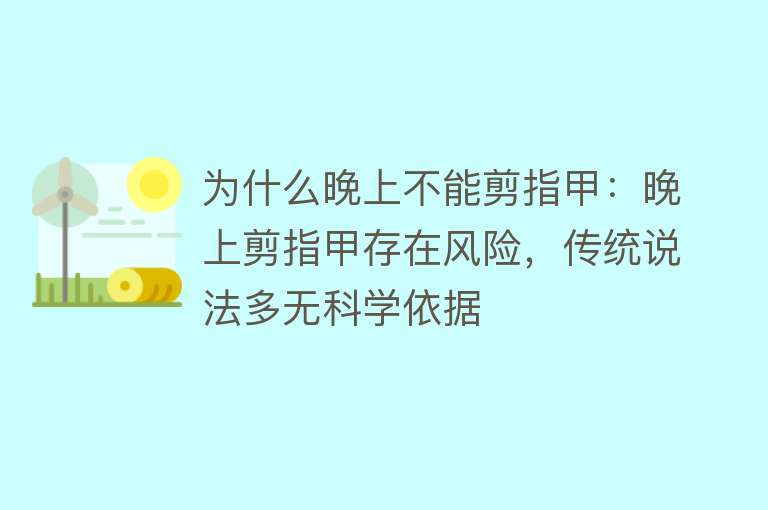 为什么晚上不能剪指甲：晚上剪指甲存在风险，传统说法多无科学依据